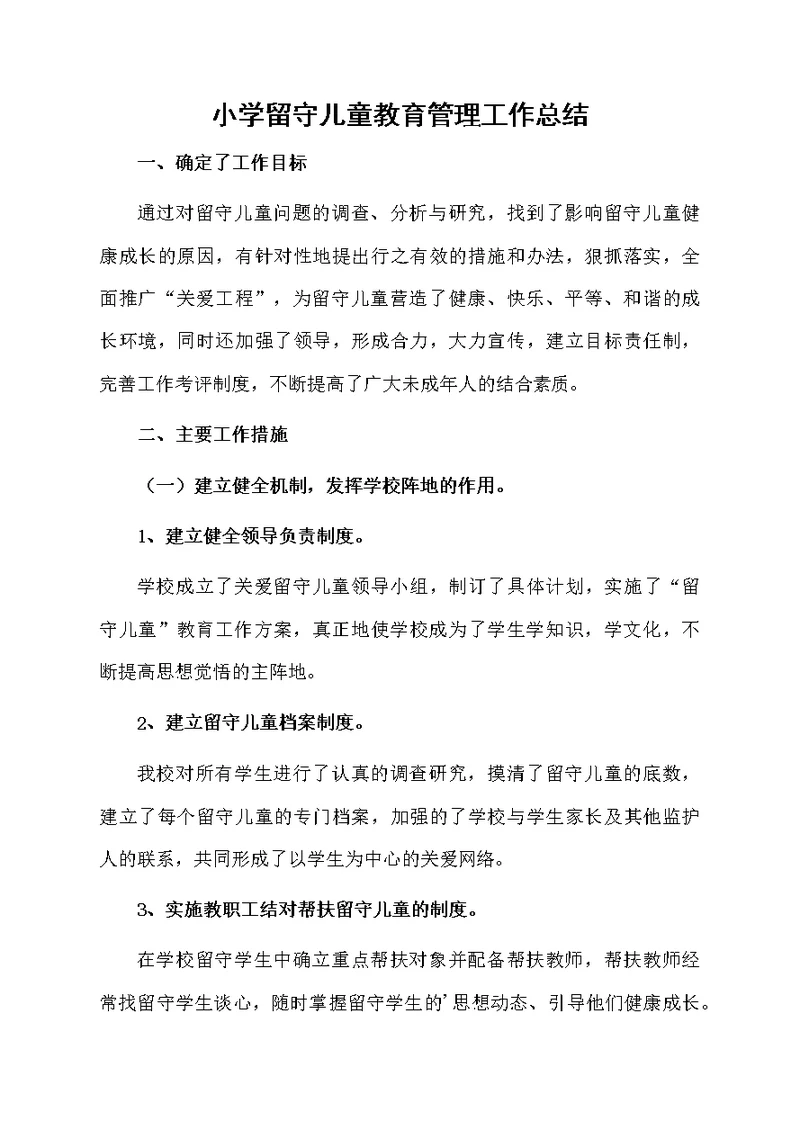 小学留守儿童教育管理工作总结

一、确定了工作目标

通过对留守儿童问题的调查、分析与研究，找到了影响留守儿童健康成长的原因，有针对性地提出行之有效的措施和办法，狠抓落实，全面推广“关爱工程”，为留守儿童营造了健康、快乐、平等、和谐的成长环境，同时还加强了领导，形成合力，大力宣传，建立目标责任制，完善工作考评制度，不断提高了广大未成年人的结合素质。

二、主要工作措施

（一）建立健全机制，发挥学校阵地的作用。

1、建立健全领导负责制度。

学校成立了关爱留守儿童领导小组，制订了具体计划，实施了“留守儿童”教育工作方案，真正地使学校成为了学生学知识，学文化，不断提高思想觉悟的主阵地。

2、建立留守儿童档案制度。

我校对所有学生进行了认真的调查研究，摸清了留守儿童的底数，建立了每个留守儿童的专门档案，加强的了学校与学生家长及其他监护人的联系，共同形成了以学生为中心的关爱网络。

3、实施教职工结对帮扶留守儿童的制度。

在学校留守学生中确立重点帮扶对象并配备帮扶教师，帮扶教师经常找留守学生谈心，随时掌握留守学生的’思想动态、引导他们健康成长。